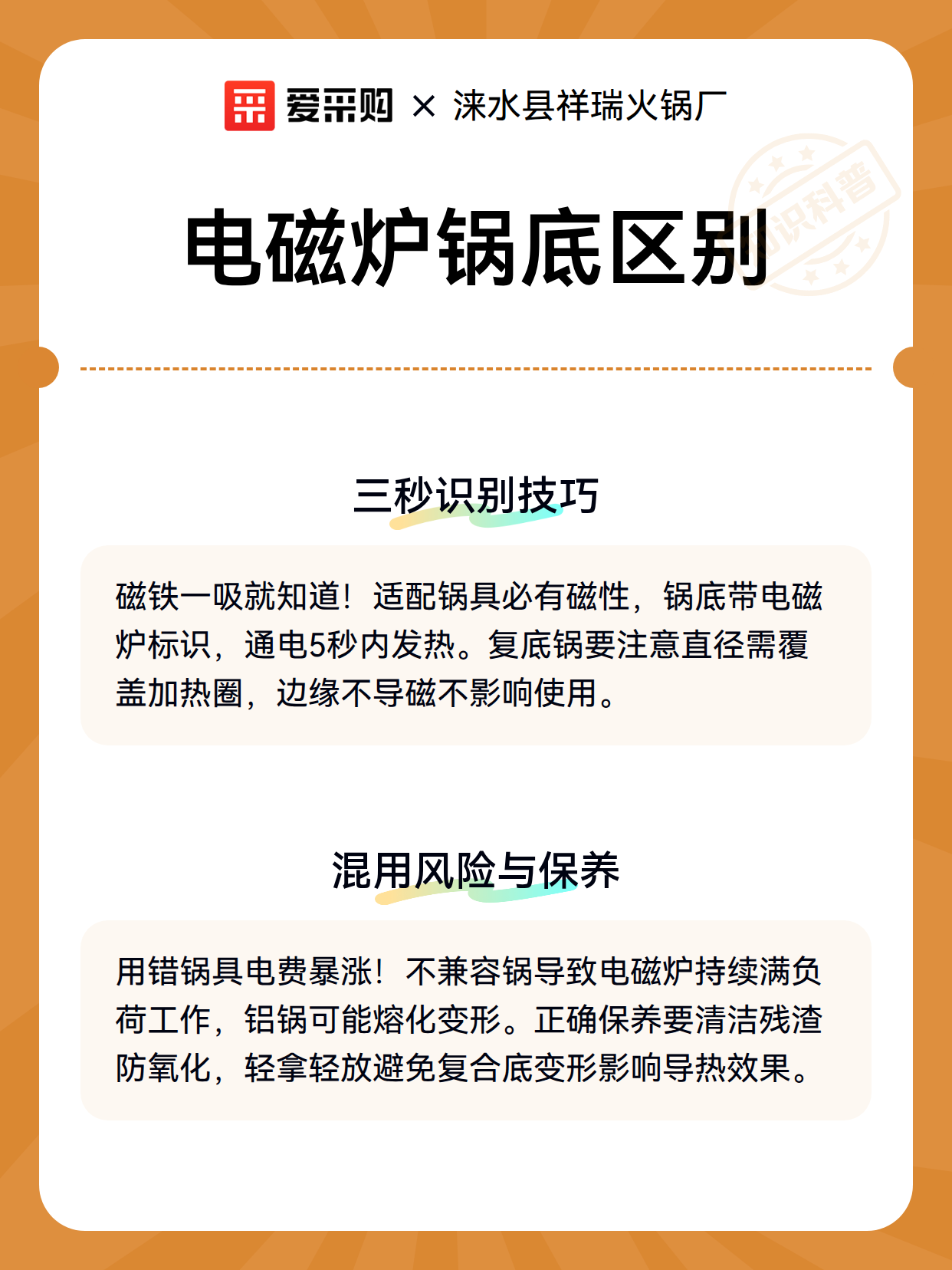 爱采购 × 涞水县祥瑞火锅厂

知识科普

电磁炉锅底区别

三秒识别技巧

磁铁一吸就知道！适配锅具必有磁性，锅底带电磁炉标识，通电5秒内发热。复底锅要注意直径需覆盖加热圈，边缘不导磁不影响使用。

混用风险与保养

用错锅具电费暴涨！不兼容锅导致电磁炉持续满负荷工作，铝锅可能熔化变形。正确保养要清洁残渣防氧化，轻拿轻放避免复合底变形影响导热效果。